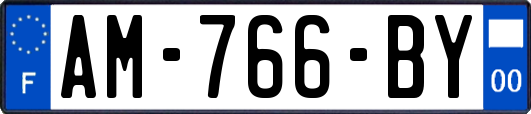 F
AM-766-BY
00